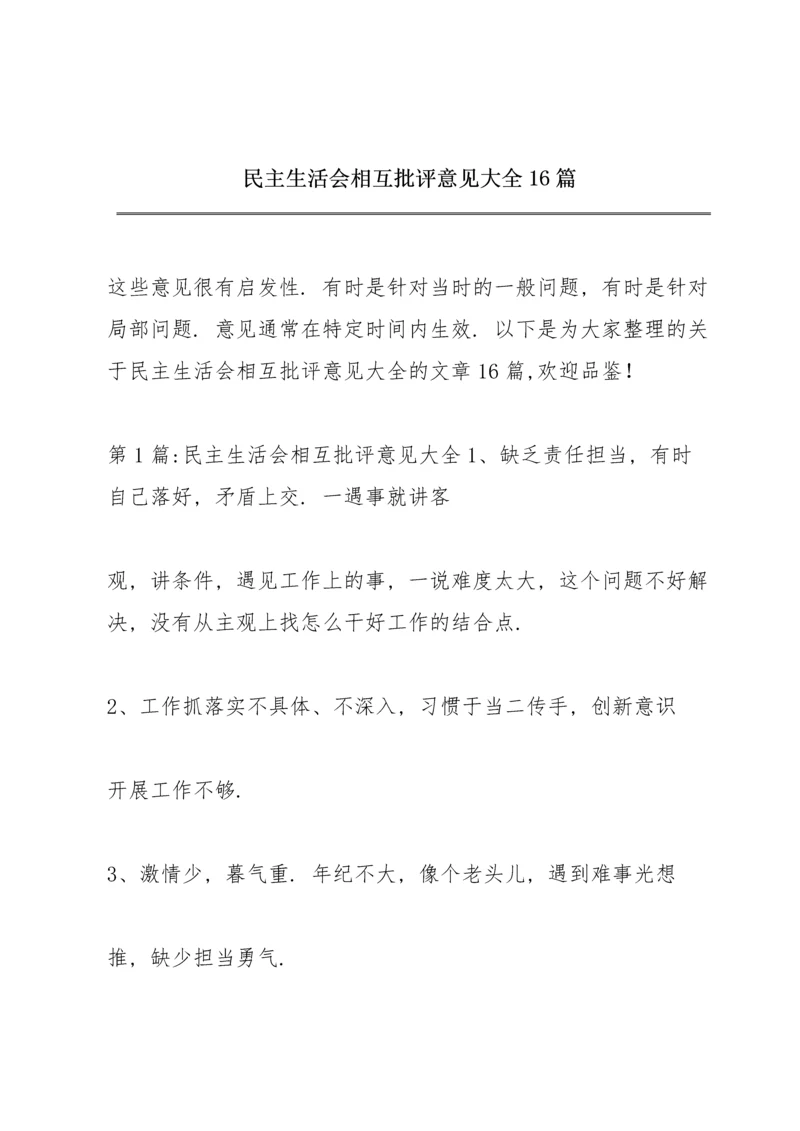 民主生活会相互批评意见大全16篇

这些意见很有启发性. 有时是针对当时的一般问题，有时是针对局部问题. 意见通常在特定时间内生效. 以下是为大家整理的关于民主生活会相互批评意见大全的文章16篇,欢迎品鉴!

第1篇:民主生活会相互批评意见大全1、缺乏责任担当，有时自己落好，矛盾上交. 一遇事就讲客

观，讲条件，遇见工作上的事，一说难度太大，这个问题不好解决，没有从主观上找怎么干好工作的结合点.

2、工作抓落实不具体、不深入，习惯于当二传手，创新意识

开展工作不够.

3、激情少，暮气重. 年纪不大，像个老头儿，遇到难事光想

推，缺少担当勇气.